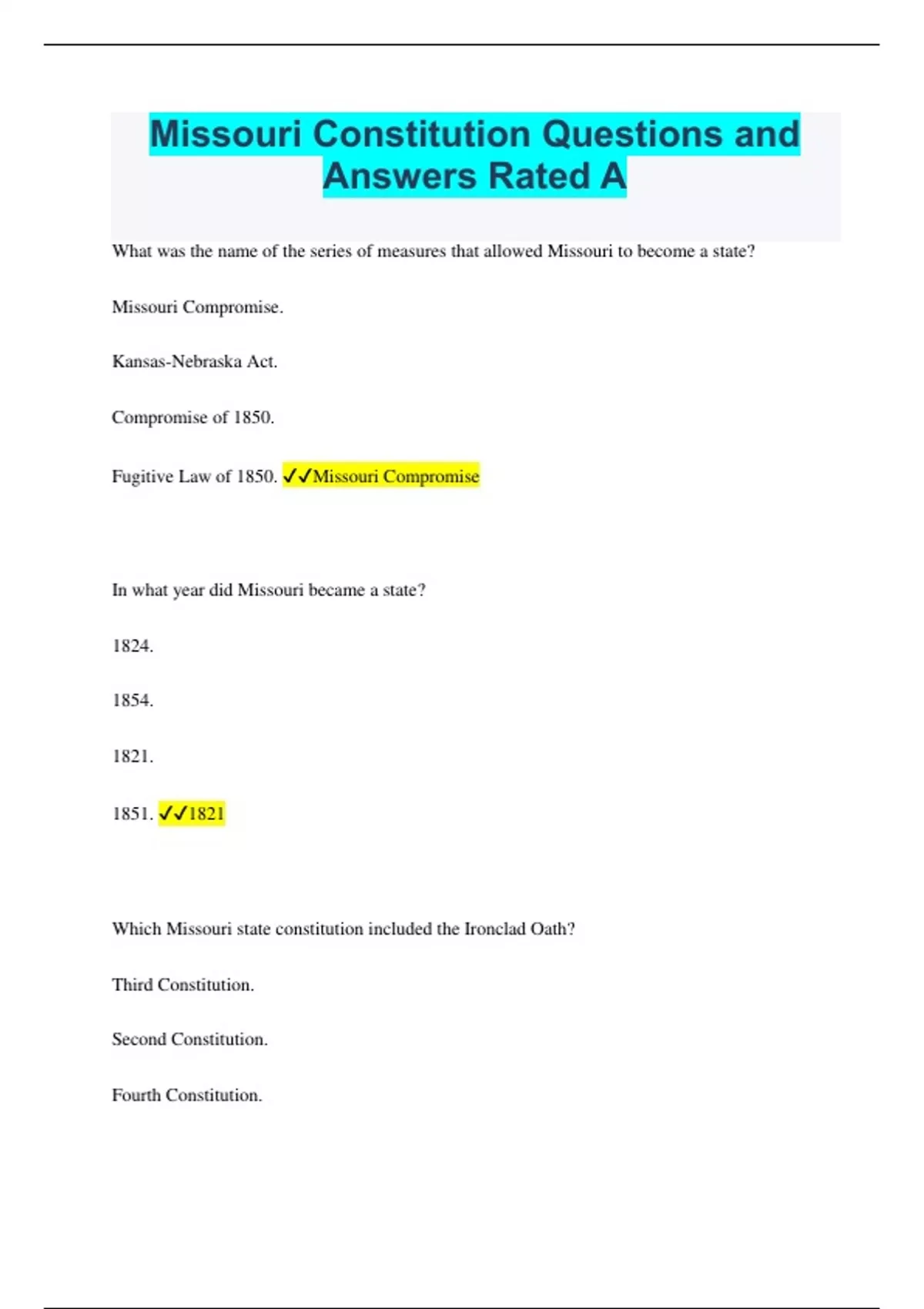 Missouri Constitution Questions and Answers Rated A

What was the name of the series of measures that allowed Missouri to become a state?

Missouri Compromise.

Kansas-Nebraska Act.

Compromise of 1850.

Fugitive Law of 1850. ✓✓Missouri Compromise

In what year did Missouri became a state?

1824.

1854.

1821.

1851. ✓✓1821

Which Missouri state constitution included the Ironclad Oath?

Third Constitution.

Second Constitution.

Fourth Constitution.